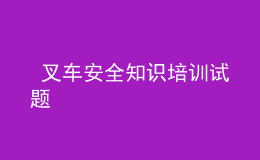 叉车安全知识培训试题